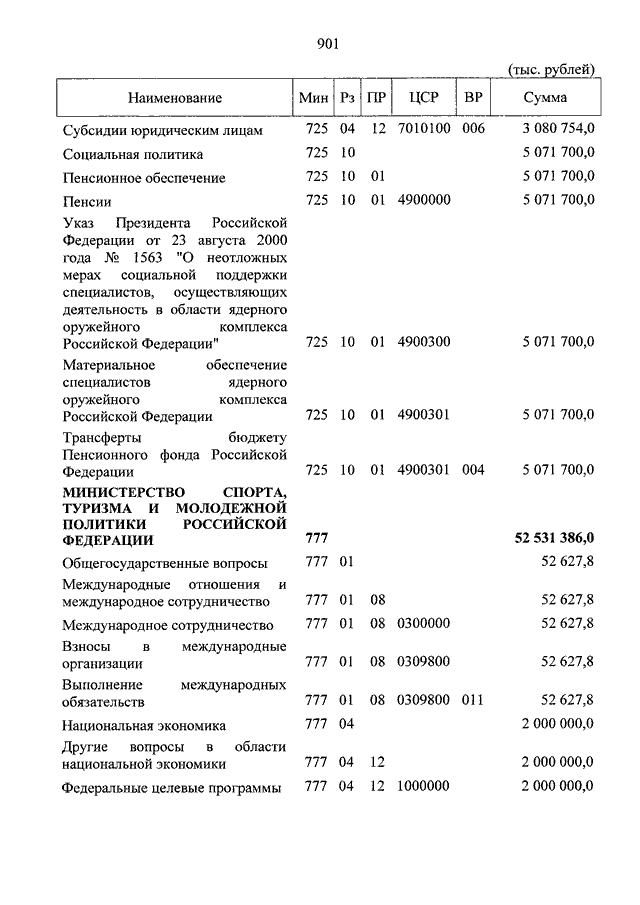 901

(тыс. рублей)

| Наименование | Мин | Рз | ПР | ЦСР | ВР | Сумма |
|---|---|---|---|---|---|---|
| Субсидии юридическим лицам | 725 | 04 | 12 | 7010100 | 006 | 3 080 754,0 |
| Социальная политика | 725 | 10 | | | | 5 071 700,0 |
| Пенсионное обеспечение | 725 | 10 | 01 | | | 5 071 700,0 |
| Пенсии | 725 | 10 | 01 | 4900000 | | 5 071 700,0 |
| Указ Президента Российской Федерации от 23 августа 2000 года № 1563 "О неотложных мерах социальной поддержки специалистов, осуществляющих деятельность в области ядерного оружейного комплекса Российской Федерации" | 725 | 10 | 01 | 4900300 | | 5 071 700,0 |
| Материальное обеспечение специалистов ядерного оружейного комплекса Российской Федерации | 725 | 10 | 01 | 4900301 | | 5 071 700,0 |
| Трансферты бюджету Пенсионного фонда Российской Федерации | 725 | 10 | 01 | 4900301 | 004 | 5 071 700,0 |
| **МИНИСТЕРСТВО СПОРТА, ТУРИЗМА И МОЛОДЕЖНОЙ ПОЛИТИКИ РОССИЙСКОЙ ФЕДЕРАЦИИ** | **777** | | | | | **52 531 386,0** |
| Общегосударственные вопросы | 777 | 01 | | | | 52 627,8 |
| Международные отношения и международное сотрудничество | 777 | 01 | 08 | | | 52 627,8 |
| Международное сотрудничество | 777 | 01 | 08 | 0300000 | | 52 627,8 |
| Взносы в международные организации | 777 | 01 | 08 | 0309800 | | 52 627,8 |
| Выполнение международных обязательств | 777 | 01 | 08 | 0309800 | 011 | 52 627,8 |
| Национальная экономика | 777 | 04 | | | | 2 000 000,0 |
| Другие вопросы в области национальной экономики | 777 | 04 | 12 | | | 2 000 000,0 |
| Федеральные целевые программы | 777 | 04 | 12 | 1000000 | | 2 000 000,0 |